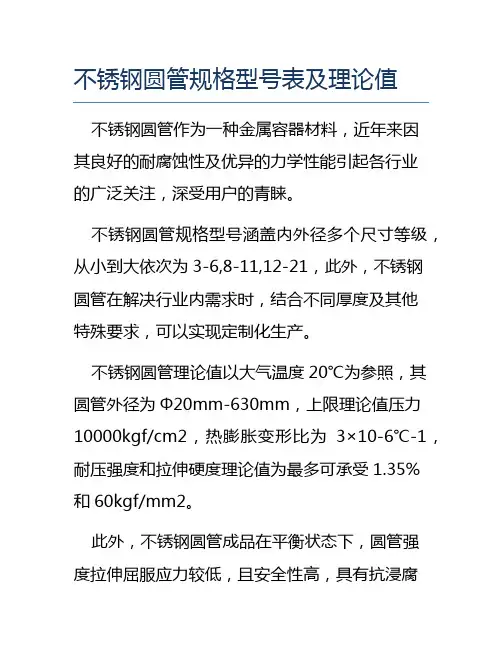 不锈钢圆管规格型号表及理论值

不锈钢圆管作为一种金属容器材料，近年来因其良好的耐腐蚀性及优异的力学性能引起各行业的广泛关注，深受用户的青睐。

不锈钢圆管规格型号涵盖内外径多个尺寸等级，从小到大依次为 3-6,8-11,12-21，此外，不锈钢圆管在解决行业内需求时，结合不同厚度及其他特殊要求，可以实现定制化生产。

不锈钢圆管理论值以大气温度 20℃为参照，其圆管外径为 Φ20mm-630mm，上限理论值压力 10000kgf/cm2，热膨胀变形比为 3×10-6℃-1，耐压强度和拉伸硬度理论值为最多可承受 1.35% 和 60kgf/mm2。

此外，不锈钢圆管成品在平衡状态下，圆管强度拉伸屈服应力较低，且安全性高，具有抗浸腐